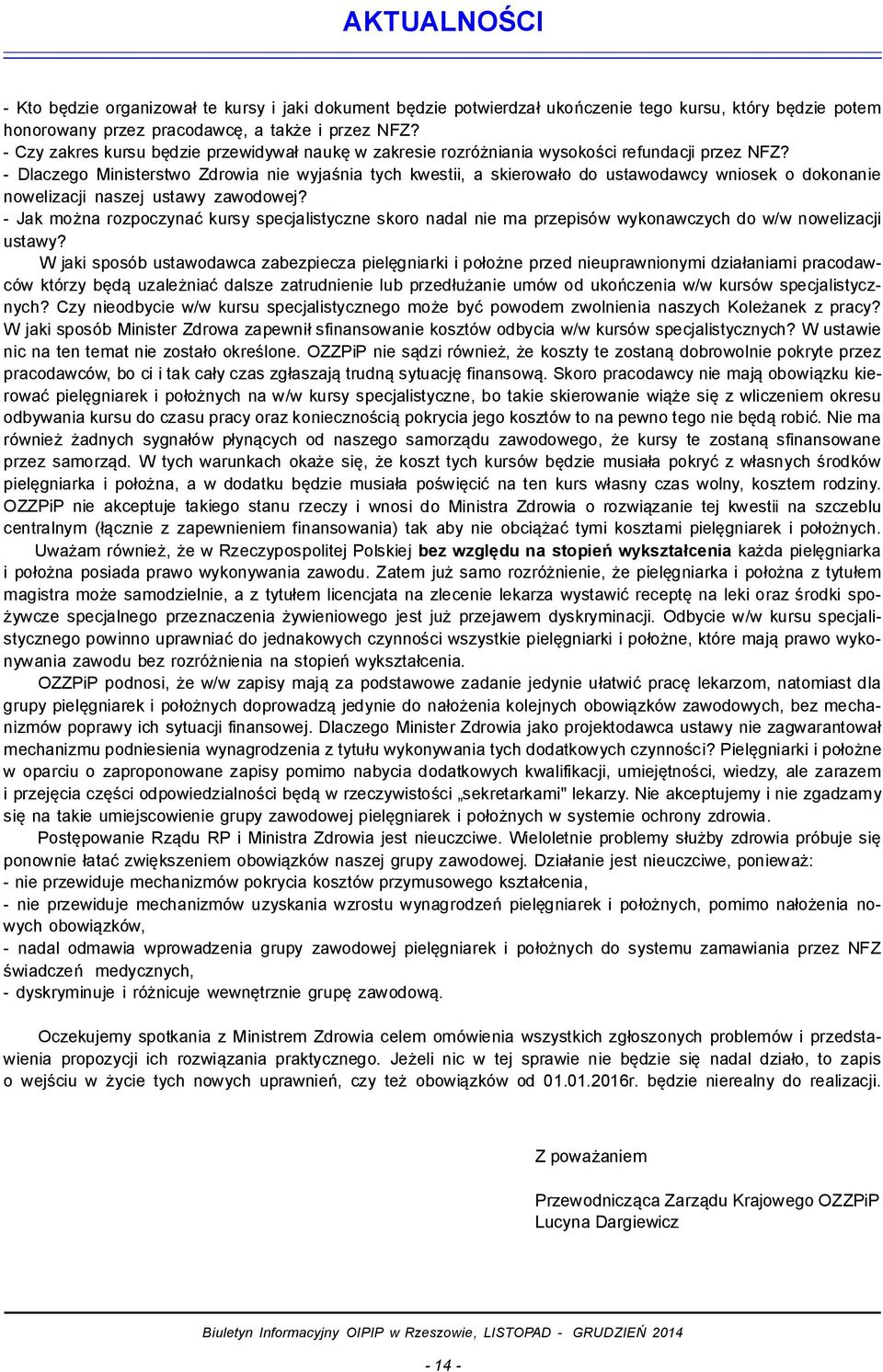 AKTUALNOŚCI

- Kto będzie organizował te kursy i jaki dokument będzie potwierdzał ukończenie tego kursu, który będzie potem honorowany przez pracodawcę, a także i przez NFZ?
- Czy zakres kursu będzie przewidywał naukę w zakresie rozróżniania wysokości refundacji przez NFZ?
- Dlaczego Ministerstwo Zdrowia nie wyjaśnia tych kwestii, a skierowało do ustawodawcy wniosek o dokonanie nowelizacji naszej ustawy zawodowej?
- Jak można rozpoczynać kursy specjalistyczne skoro nadal nie ma przepisów wykonawczych do w/w nowelizacji ustawy?

W jaki sposób ustawodawca zabezpiecza pielęgniarki i położne przed nieuprawnionymi działaniami pracodawców którzy będą uzależniać dalsze zatrudnienie lub przedłużanie umów od ukończenia w/w kursów specjalistycznych? Czy nieodbycie w/w kursu specjalistycznego może być powodem zwolnienia naszych Koleżanek z pracy? W jaki sposób Minister Zdrowa zapewnił sfinansowanie kosztów odbycia w/w kursów specjalistycznych? W ustawie nic na ten temat nie zostało określone. OZZPiP nie sądzi również, że koszty te zostaną dobrowolnie pokryte przez pracodawców, bo ci i tak cały czas zgłaszają trudną sytuację finansową. Skoro pracodawcy nie mają obowiązku kierować pielęgniarek i położnych na w/w kursy specjalistyczne, bo takie skierowanie wiąże się z wliczeniem okresu odbywania kursu do czasu pracy oraz koniecznością pokrycia jego kosztów to na pewno tego nie będą robić. Nie ma również żadnych sygnałów płynących od naszego samorządu zawodowego, że kursy te zostaną sfinansowane przez samorząd. W tych warunkach okaże się, że koszt tych kursów będzie musiała pokryć z własnych środków pielęgniarka i położna, a w dodatku będzie musiała poświęcić na ten kurs własny czas wolny, kosztem rodziny. OZZPiP nie akceptuje takiego stanu rzeczy i wnosi do Ministra Zdrowia o rozwiązanie tej kwestii na szczeblu centralnym (łącznie z zapewnieniem finansowania) tak aby nie obciążać tymi kosztami pielęgniarek i położnych.

Uważam również, że w Rzeczypospolitej Polskiej bez względu na stopień wykształcenia każda pielęgniarka i położna posiada prawo wykonywania zawodu. Zatem już samo rozróżnienie, że pielęgniarka i położna z tytułem magistra może samodzielnie, a z tytułem licencjata na zlecenie lekarza wystawić receptę na leki oraz środki spożywcze specjalnego przeznaczenia żywieniowego jest już przejawem dyskryminacji. Odbycie w/w kursu specjalistycznego powinno uprawniać do jednakowych czynności wszystkie pielęgniarki i położne, które mają prawo wykonywania zawodu bez rozróżnienia na stopień wykształcenia.

OZZPiP podnosi, że w/w zapisy mają za podstawowe zadanie jedynie ułatwić pracę lekarzom, natomiast dla grupy pielęgniarek i położnych doprowadzą jedynie do nałożenia kolejnych obowiązków zawodowych, bez mechanizmów poprawy ich sytuacji finansowej. Dlaczego Minister Zdrowia jako projektodawca ustawy nie zagwarantował mechanizmu podniesienia wynagrodzenia z tytułu wykonywania tych dodatkowych czynności? Pielęgniarki i położne w oparciu o zaproponowane zapisy pomimo nabycia dodatkowych kwalifikacji, umiejętności, wiedzy, ale zarazem i przejęcia części odpowiedzialności będą w rzeczywistości „sekretarkami" lekarzy. Nie akceptujemy i nie zgadzamy się na takie umiejscowienie grupy zawodowej pielęgniarek i położnych w systemie ochrony zdrowia.

Postępowanie Rządu RP i Ministra Zdrowia jest nieuczciwe. Wieloletnie problemy służby zdrowia próbuje się ponownie łatać zwiększeniem obowiązków naszej grupy zawodowej. Działanie jest nieuczciwe, ponieważ:
- nie przewiduje mechanizmów pokrycia kosztów przymusowego kształcenia,
- nie przewiduje mechanizmów uzyskania wzrostu wynagrodzeń pielęgniarek i położnych, pomimo nałożenia nowych obowiązków,
- nadal odmawia wprowadzenia grupy zawodowej pielęgniarek i położnych do systemu zamawiania przez NFZ świadczeń medycznych,
- dyskryminuje i różnicuje wewnętrznie grupę zawodową.

Oczekujemy spotkania z Ministrem Zdrowia celem omówienia wszystkich zgłoszonych problemów i przedstawienia propozycji ich rozwiązania praktycznego. Jeżeli nic w tej sprawie nie będzie się nadal działo, to zapis o wejściu w życie tych nowych uprawnień, czy też obowiązków od 01.01.2016r. będzie nierealny do realizacji.

Z poważaniem

Przewodnicząca Zarządu Krajowego OZZPiP
Lucyna Dargiewicz

Biuletyn Informacyjny OIPIP w Rzeszowie, LISTOPAD - GRUDZIEŃ 2014

- 14 -